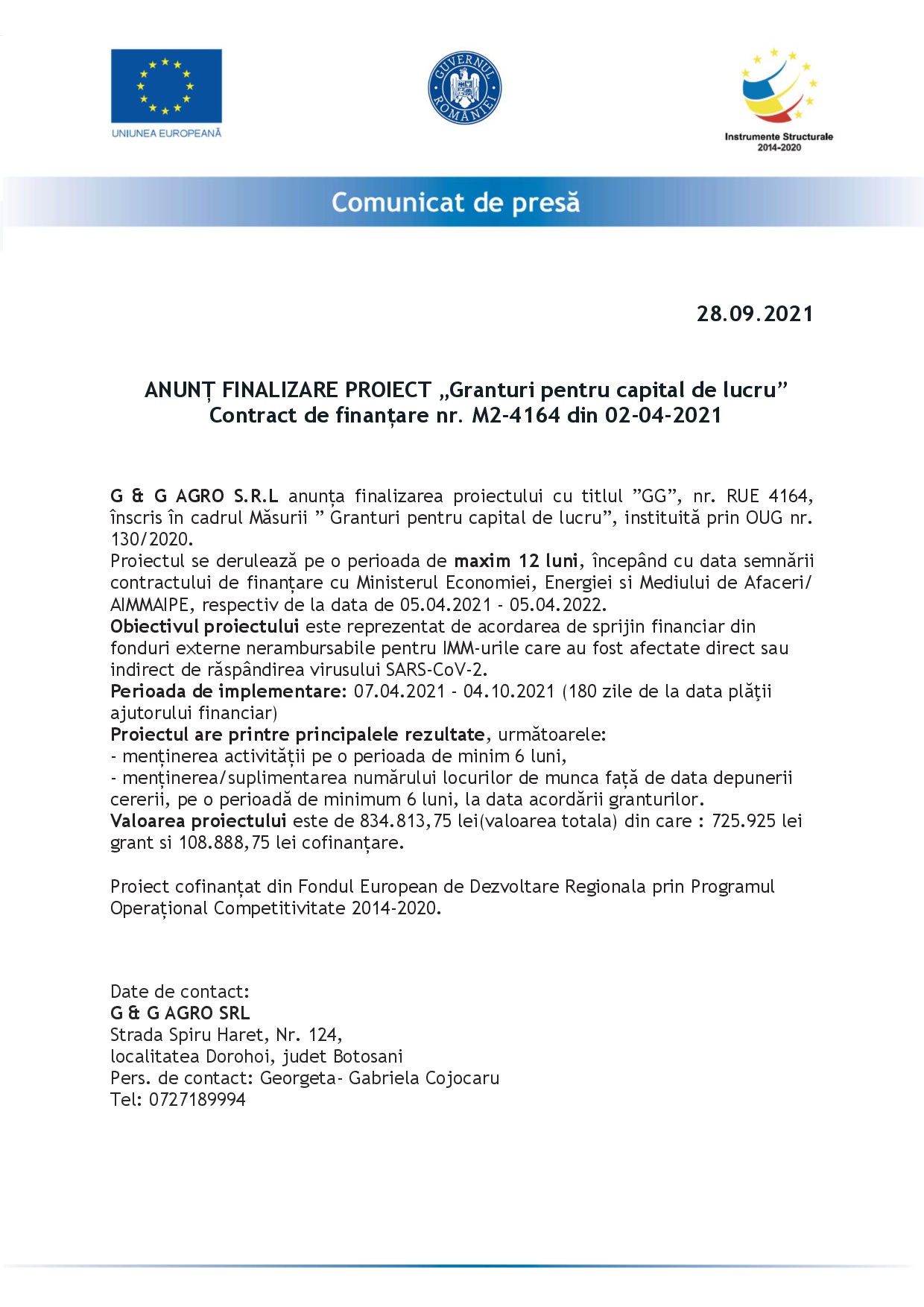 UNIUNEA EUROPEANĂ

GUVERNUL ROMÂNIEI

Instrumente Structurale 2014-2020

Comunicat de presă

28.09.2021

ANUNȚ FINALIZARE PROIECT „Granturi pentru capital de lucru”
Contract de finanțare nr. M2-4164 din 02-04-2021

G & G AGRO S.R.L anunța finalizarea proiectului cu titlul ”GG”, nr. RUE 4164, înscris în cadrul Măsurii ” Granturi pentru capital de lucru”, instituită prin OUG nr. 130/2020.
Proiectul se derulează pe o perioada de maxim 12 luni, începând cu data semnării contractului de finanțare cu Ministerul Economiei, Energiei si Mediului de Afaceri/ AIMMAIPE, respectiv de la data de 05.04.2021 - 05.04.2022.
Obiectivul proiectului este reprezentat de acordarea de sprijin financiar din fonduri externe nerambursabile pentru IMM-urile care au fost afectate direct sau indirect de răspândirea virusului SARS-CoV-2.
Perioada de implementare: 07.04.2021 - 04.10.2021 (180 zile de la data plății ajutorului financiar)
Proiectul are printre principalele rezultate, următoarele:
- menținerea activității pe o perioada de minim 6 luni,
- menținerea/suplimentarea numărului locurilor de munca față de data depunerii cererii, pe o perioadă de minimum 6 luni, la data acordării granturilor.
Valoarea proiectului este de 834.813,75 lei(valoarea totala) din care : 725.925 lei grant si 108.888,75 lei cofinanțare.

Proiect cofinanțat din Fondul European de Dezvoltare Regionala prin Programul Operațional Competitivitate 2014-2020.

Date de contact:
G & G AGRO SRL
Strada Spiru Haret, Nr. 124,
localitatea Dorohoi, judet Botosani
Pers. de contact: Georgeta- Gabriela Cojocaru
Tel: 0727189994